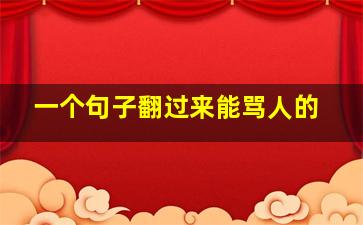 一个句子翻过来能骂人的